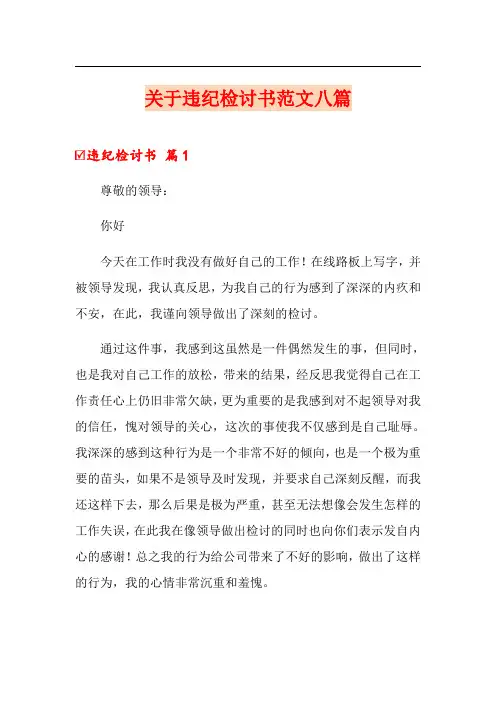 关于违纪检讨书范文八篇

☑违纪检讨书 篇1

尊敬的领导：

你好

今天在工作时我没有做好自己的工作！在线路板上写字，并被领导发现，我认真反思，为我自己的行为感到了深深的内疚和不安，在此，我谨向领导做出了深刻的检讨。

通过这件事，我感到这虽然是一件偶然发生的事，但同时，也是我对自己工作的放松，带来的结果，经反思我觉得自己在工作责任心上仍旧非常欠缺，更为重要的是我感到对不起领导对我的信任，愧对领导的关心，这次的事使我不仅感到是自己耻辱。我深深的感到这种行为是一个非常不好的倾向，也是一个极为重要的苗头，如果不是领导及时发现，并要求自己深刻反醒，而我还这样下去，那么后果是极为严重，甚至无法想像会发生怎样的工作失误，在此我在像领导做出检讨的同时也向你们表示发自内心的感谢！总之我的行为给公司带来了不好的影响，做出了这样的行为，我的心情非常沉重和羞愧。